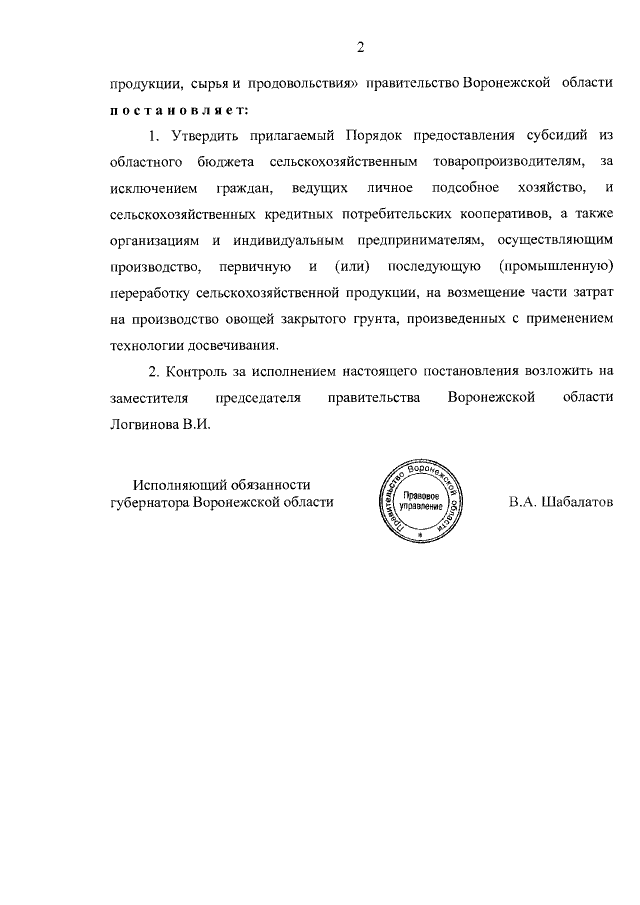 2

продукции, сырья и продовольствия» правительство Воронежской области постановляет:

1. Утвердить прилагаемый Порядок предоставления субсидий из областного бюджета сельскохозяйственным товаропроизводителям, за исключением граждан, ведущих личное подсобное хозяйство, и сельскохозяйственных кредитных потребительских кооперативов, а также организациям и индивидуальным предпринимателям, осуществляющим производство, первичную и (или) последующую (промышленную) переработку сельскохозяйственной продукции, на возмещение части затрат на производство овощей закрытого грунта, произведенных с применением технологии досвечивания.

2. Контроль за исполнением настоящего постановления возложить на заместителя председателя правительства Воронежской области Логвинова В.И.

Исполняющий обязанности
губернатора Воронежской области

Правительство Воронежской области
Правовое управление

В.А. Шабалатов